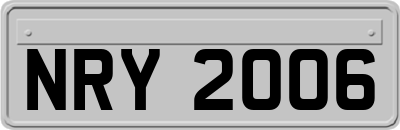 NRY 2006